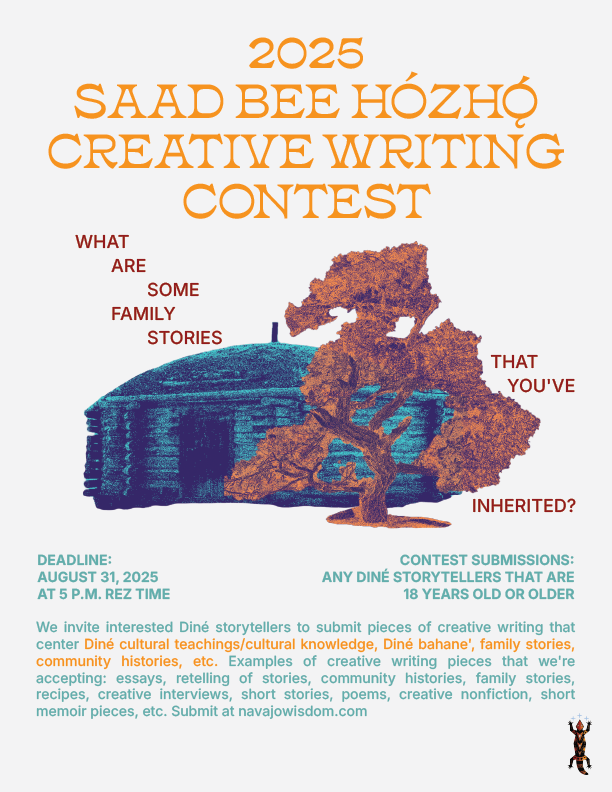 2025
SAAD BEE HÓZHǪ́
CREATIVE WRITING
CONTEST

WHAT
ARE
SOME
FAMILY
STORIES
THAT
YOU'VE
INHERITED?

DEADLINE:
AUGUST 31, 2025
AT 5 P.M. REZ TIME

CONTEST SUBMISSIONS:
ANY DINÉ STORYTELLERS THAT ARE
18 YEARS OLD OR OLDER

We invite interested Diné storytellers to submit pieces of creative writing that center Diné cultural teachings/cultural knowledge, Diné bahane', family stories, community histories, etc. Examples of creative writing pieces that we're accepting: essays, retelling of stories, community histories, family stories, recipes, creative interviews, short stories, poems, creative nonfiction, short memoir pieces, etc. Submit at navajowisdom.com